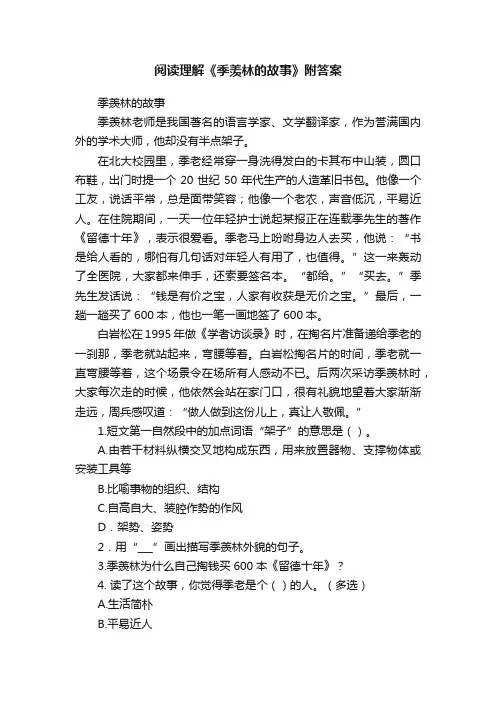 阅读理解《季羡林的故事》附答案

季羡林的故事

季羡林老师是我国著名的语言学家、文学翻译家，作为誉满国内外的学术大师，他却没有半点架子。

在北大校园里，季老经常穿一身洗得发白的卡其布中山装，圆口布鞋，出门时提一个 20 世纪 50 年代生产的人造革旧书包。他像一个工友，说话平常，总是面带笑容；他像一个老农，声音低沉，平易近人。在住院期间，一天一位年轻护士说起某报正在连载季先生的著作《留德十年》，表示很爱看。季老马上吩咐身边人去买，他说：“书是给人看的，哪怕有几句话对年轻人有用了，也值得。”这一来轰动了全医院，大家都来伸手，还索要签名本。“都给。”“买去。”季先生发话说：“钱是有价之宝，人家有收获是无价之宝。”最后，一趟一趟买了 600 本，他也一笔一画地签了 600 本。

白岩松在 1995 年做《学者访谈录》时，在掏名片准备递给季老的一刹那，季老就站起来，弯腰等着。白岩松掏名片的时间，季老就一直弯腰等着，这个场景令在场所有人感动不已。后两次采访季羡林时，大家每次走的时候，他依然会站在家门口，很有礼貌地望着大家渐渐走远，周兵感叹道：“做人做到这份儿上，真让人敬佩。”

1.短文第一自然段中的加点词语“架子”的意思是（ ）。

A.由若干材料纵横交叉地构成东西，用来放置器物、支撑物体或安装工具等

B.比喻事物的组织、结构

C.自高自大、装腔作势的作风

D．架势、姿势

2．用“___”画出描写季羡林外貌的句子。

3.季羡林为什么自己掏钱买 600 本《留德十年》？

4. 读了这个故事，你觉得季老是个（ ）的人。（多选）

A.生活简朴

B.平易近人